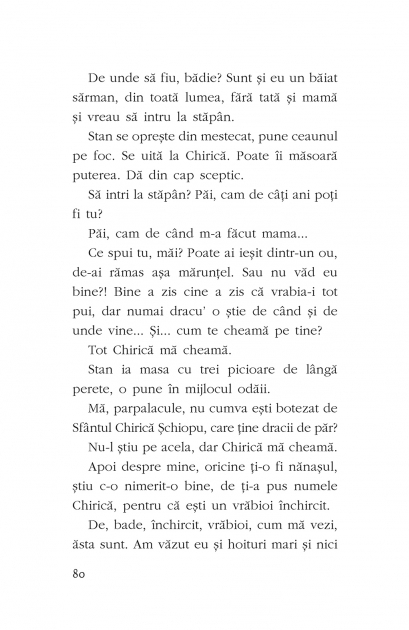 De unde să fiu, bădie? Sunt și eu un băiat sărman, din toată lumea, fără tată și mamă și vreau să intru la stăpân.

Stan se oprește din mestecat, pune ceaunul pe foc. Se uită la Chirică. Poate îi măsoară puterea. Dă din cap sceptic.

Să intri la stăpân? Păi, cam de câți ani poți fi tu?

Păi, cam de când m-a făcut mama...

Ce spui tu, măi? Poate ai ieșit dintr-un ou, de-ai rămas așa mărunțel. Sau nu văd eu bine?! Bine a zis cine a zis că vrabia-i tot pui, dar numai dracu' o știe de când și de unde vine... Și... cum te cheamă pe tine?

Tot Chirică mă cheamă.

Stan ia masa cu trei picioare de lângă perete, o pune în mijlocul odăii.

Mă, parpalacule, nu cumva ești botezat de Sfântul Chirică Șchiopu, care ține dracii de păr?

Nu-l știu pe acela, dar Chirică mă cheamă.

Apoi despre mine, oricine ți-o fi nănașul, știu c-o nimerit-o bine, de ți-a pus numele Chirică, pentru că ești un vrăbioi închircit.

De, bade, închircit, vrăbioi, cum mă vezi, ăsta sunt. Am văzut eu și hoituri mari și nici

80